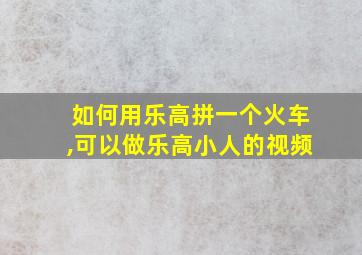 如何用乐高拼一个火车,可以做乐高小人的视频